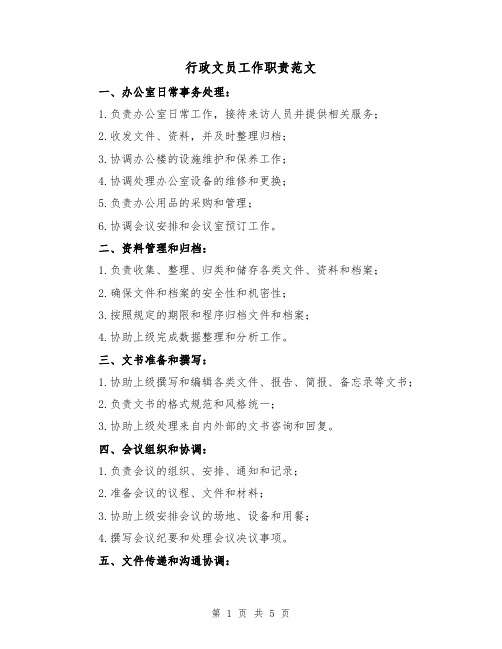 行政文员工作职责范文

一、办公室日常事务处理：

1.负责办公室日常工作，接待来访人员并提供相关服务；

2.收发文件、资料，并及时整理归档；

3.协调办公楼的设施维护和保养工作；

4.协调处理办公室设备的维修和更换；

5.负责办公用品的采购和管理；

6.协调会议安排和会议室预订工作。

二、资料管理和归档：

1.负责收集、整理、归类和储存各类文件、资料和档案；

2.确保文件和档案的安全性和机密性；

3.按照规定的期限和程序归档文件和档案；

4.协助上级完成数据整理和分析工作。

三、文书准备和撰写：

1.协助上级撰写和编辑各类文件、报告、简报、备忘录等文书；

2.负责文书的格式规范和风格统一；

3.协助上级处理来自内外部的文书咨询和回复。

四、会议组织和协调：

1.负责会议的组织、安排、通知和记录；

2.准备会议的议程、文件和材料；

3.协助上级安排会议的场地、设备和用餐；

4.撰写会议纪要和处理会议决议事项。

五、文件传递和沟通协调：

第 1 页 共 5 页